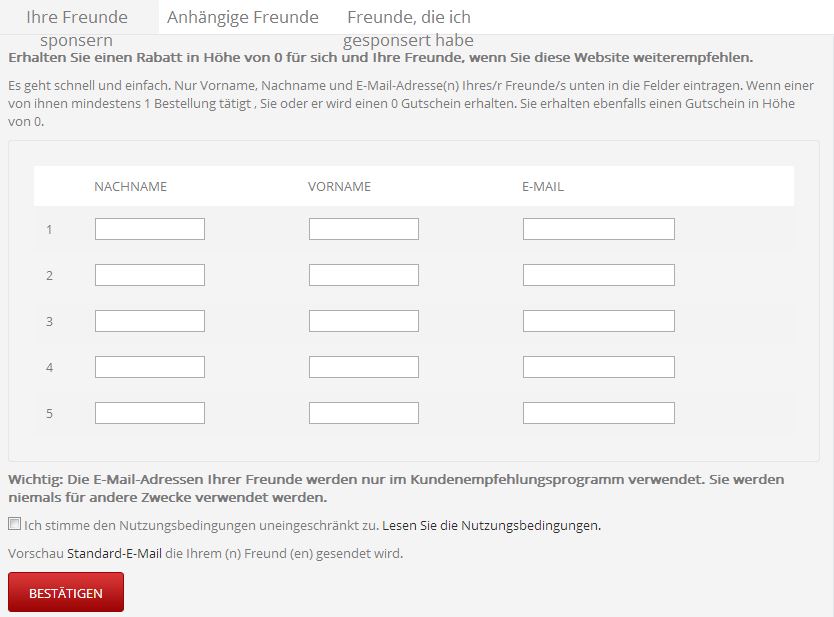 Ihre Freunde sponsern

Anhängige Freunde

Freunde, die ich gesponsert habe

Erhalten Sie einen Rabatt in Höhe von 0 für sich und Ihre Freunde, wenn Sie diese Website weiterempfehlen.

Es geht schnell und einfach. Nur Vorname, Nachname und E-Mail-Adresse(n) Ihres/r Freunde/s unten in die Felder eintragen. Wenn einer von ihnen mindestens 1 Bestellung tätigt , Sie oder er wird einen 0 Gutschein erhalten. Sie erhalten ebenfalls einen Gutschein in Höhe von 0.

| | NACHNAME | VORNAME | E-MAIL |
|---|---|---|---|
| 1 | | | |
| 2 | | | |
| 3 | | | |
| 4 | | | |
| 5 | | | |

Wichtig: Die E-Mail-Adressen Ihrer Freunde werden nur im Kundenempfehlungsprogramm verwendet. Sie werden niemals für andere Zwecke verwendet werden.

Ich stimme den Nutzungsbedingungen uneingeschränkt zu. Lesen Sie die Nutzungsbedingungen.

Vorschau Standard-E-Mail die Ihrem (n) Freund (en) gesendet wird.

BESTÄTIGEN